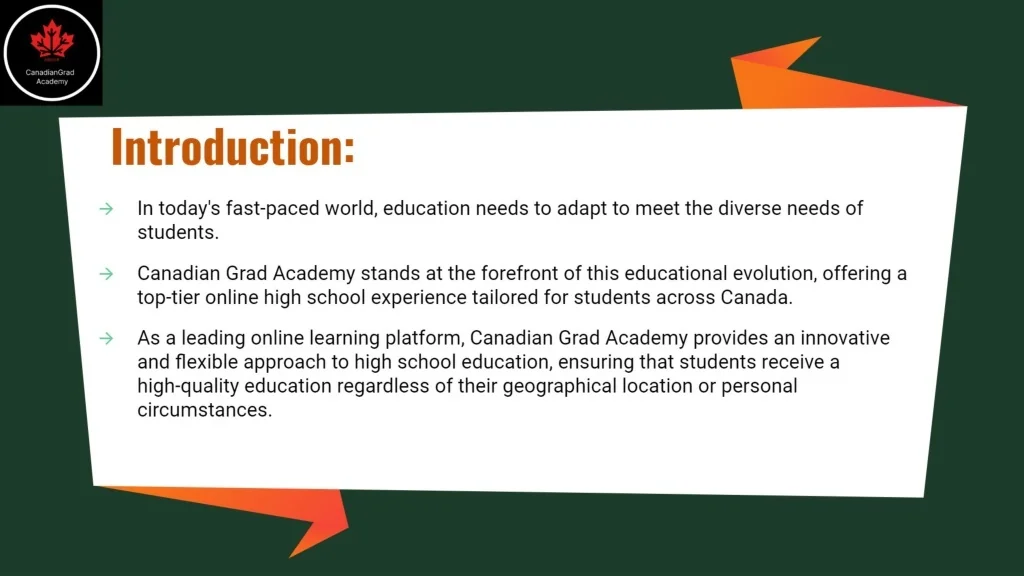 CanadianGrad Academy

Introduction:

→ In today's fast-paced world, education needs to adapt to meet the diverse needs of students.

→ Canadian Grad Academy stands at the forefront of this educational evolution, offering a top-tier online high school experience tailored for students across Canada.

→ As a leading online learning platform, Canadian Grad Academy provides an innovative and flexible approach to high school education, ensuring that students receive a high-quality education regardless of their geographical location or personal circumstances.